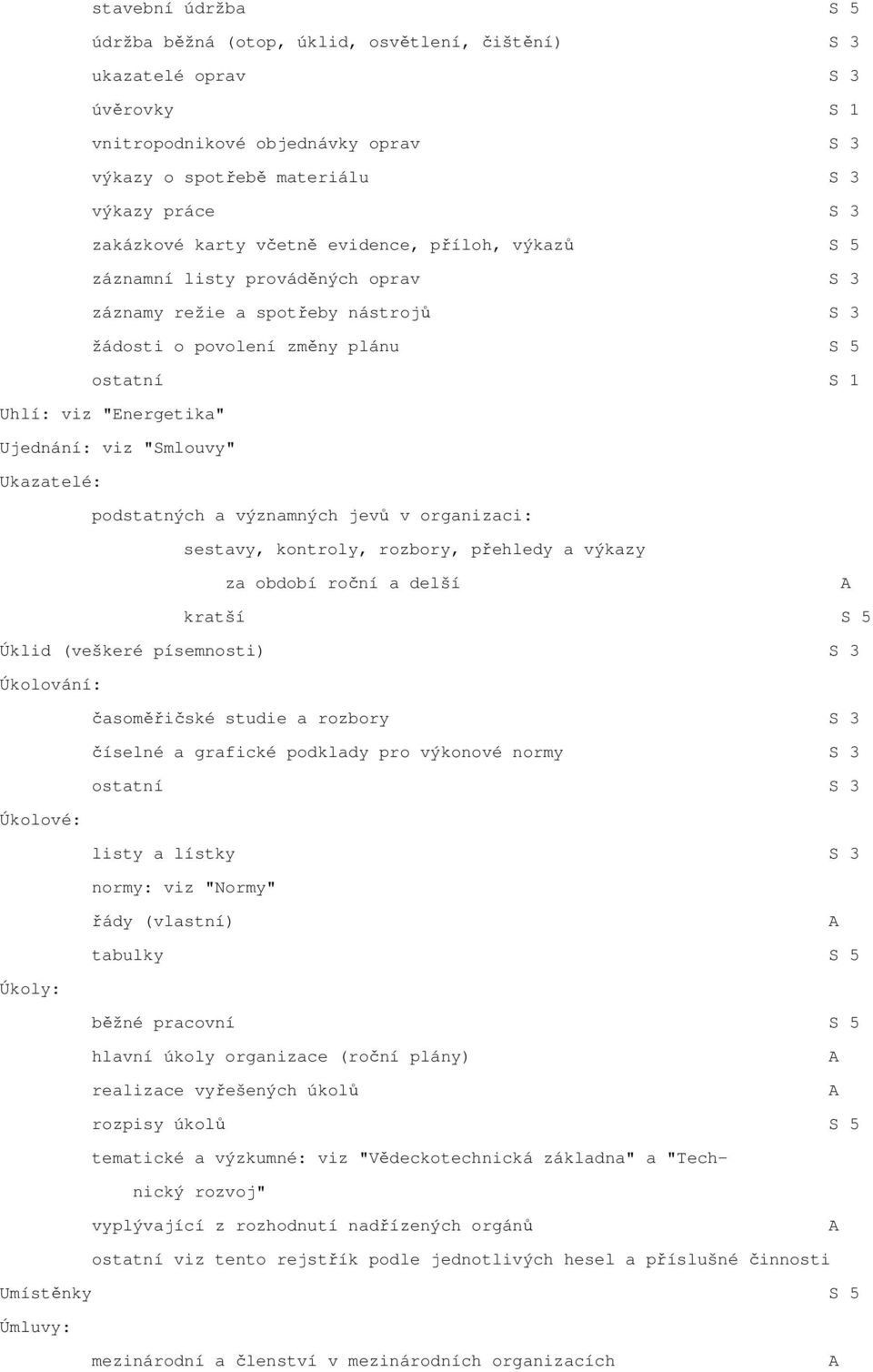 stavební údržba S 5
údržba běžná (otop, úklid, osvětlení, čištění) S 3
ukazatelé oprav S 3
úvěrovky S 1
vnitropodnikové objednávky oprav S 3
výkazy o spotřebě materiálu S 3
výkazy práce S 3
zakázkové karty včetně evidence, příloh, výkazů S 5
záznamní listy prováděných oprav S 3
záznamy režie a spotřeby nástrojů S 3
žádosti o povolení změny plánu S 5
ostatní S 1
Uhlí: viz "Energetika"
Ujednání: viz "Smlouvy"
Ukazatelé:
podstatných a významných jevů v organizaci:
sestavy, kontroly, rozbory, přehledy a výkazy
za období roční a delší A
kratší S 5
Úklid (veškeré písemnosti) S 3
Úkolování:
časoměřičské studie a rozbory S 3
číselné a grafické podklady pro výkonové normy S 3
ostatní S 3
Úkolové:
listy a lístky S 3
normy: viz "Normy"
řády (vlastní) A
tabulky S 5
Úkoly:
běžné pracovní S 5
hlavní úkoly organizace (roční plány) A
realizace vyřešených úkolů A
rozpisy úkolů S 5
tematické a výzkumné: viz "Vědeckotechnická základna" a "Technický rozvoj"
vyplývající z rozhodnutí nadřízených orgánů A
ostatní viz tento rejstřík podle jednotlivých hesel a příslušné činnosti
Umístěnky S 5
Úmluvy:
mezinárodní a členství v mezinárodních organizacích A